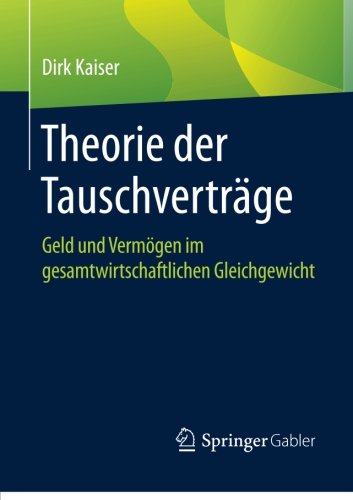 Dirk Kaiser

Theorie der Tauschverträge

Geld und Vermögen im gesamtwirtschaftlichen Gleichgewicht

Springer Gabler